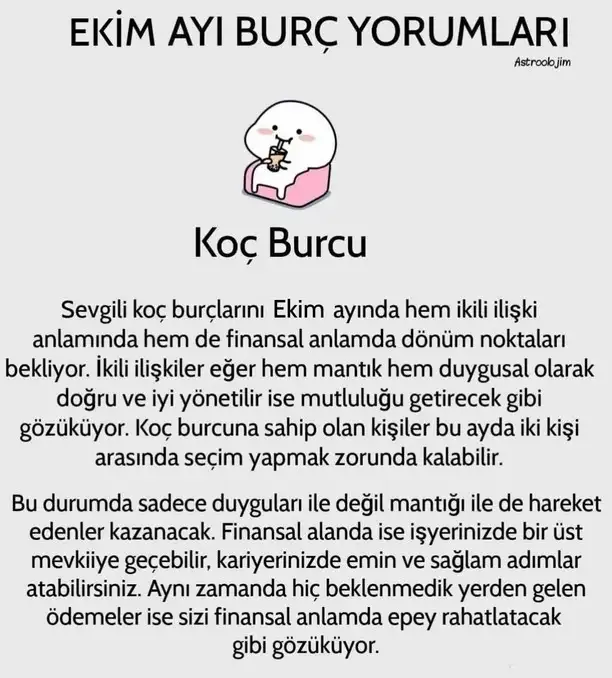 EKİM AYI BURÇ YORUMLARI

Astroolojim

Koç Burcu

Sevgili koç burçlarını Ekim ayında hem ikili ilişki anlamında hem de finansal anlamda dönüm noktaları bekliyor. İkili ilişkiler eğer hem mantık hem duygusal olarak doğru ve iyi yönetilir ise mutluluğu getirecek gibi gözüküyor. Koç burcuna sahip olan kişiler bu ayda iki kişi arasında seçim yapmak zorunda kalabilir.

Bu durumda sadece duyguları ile değil mantığı ile de hareket edenler kazanacak. Finansal alanda ise işyerinizde bir üst mevkiiye geçebilir, kariyerinizde emin ve sağlam adımlar atabilirsiniz. Aynı zamanda hiç beklenmedik yerden gelen ödemeler ise sizi finansal anlamda epey rahatlatacak gibi gözüküyor.